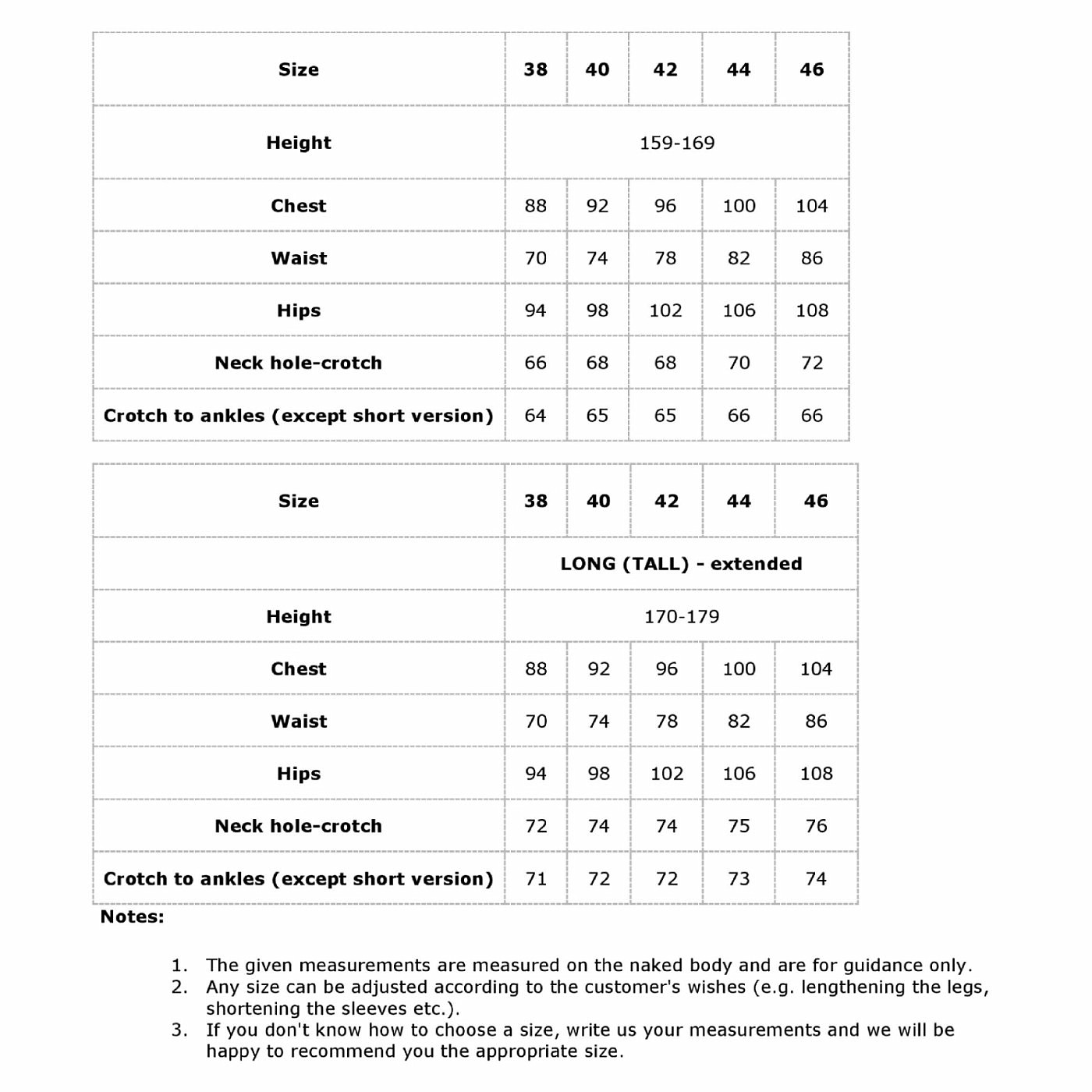 | Size | 38 | 40 | 42 | 44 | 46 |
|---|---|---|---|---|---|
| Height | 159-169 | | | | |
| Chest | 88 | 92 | 96 | 100 | 104 |
| Waist | 70 | 74 | 78 | 82 | 86 |
| Hips | 94 | 98 | 102 | 106 | 108 |
| Neck hole-crotch | 66 | 68 | 68 | 70 | 72 |
| Crotch to ankles (except short version) | 64 | 65 | 65 | 66 | 66 |

| Size | 38 | 40 | 42 | 44 | 46 |
|---|---|---|---|---|---|
| | LONG (TALL) - extended | | | | |
| Height | 170-179 | | | | |
| Chest | 88 | 92 | 96 | 100 | 104 |
| Waist | 70 | 74 | 78 | 82 | 86 |
| Hips | 94 | 98 | 102 | 106 | 108 |
| Neck hole-crotch | 72 | 74 | 74 | 75 | 76 |
| Crotch to ankles (except short version) | 71 | 72 | 72 | 73 | 74 |

Notes:

1. The given measurements are measured on the naked body and are for guidance only.
2. Any size can be adjusted according to the customer's wishes (e.g. lengthening the legs, shortening the sleeves etc.).
3. If you don't know how to choose a size, write us your measurements and we will be happy to recommend you the appropriate size.